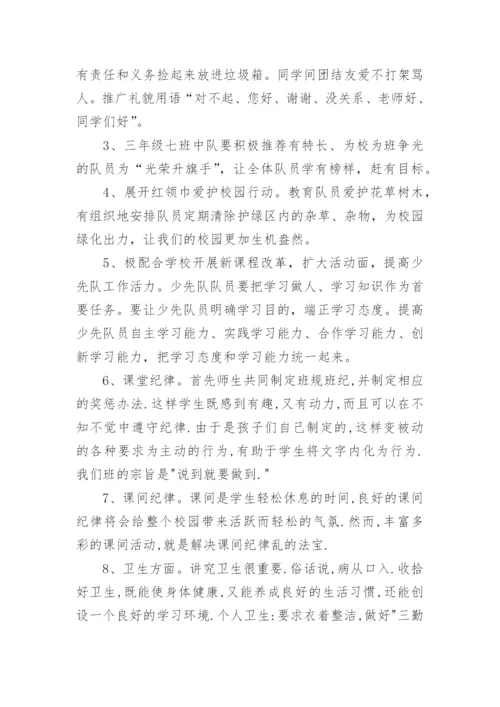 有责任和义务捡起来放进垃圾箱。同学间团结友爱不打架骂人。推广礼貌用语“对不起、您好、谢谢、没关系、老师好、同学们好”。

3、三年级七班中队要积极推荐有特长、为校为班争光的队员为“光荣升旗手”，让全体队员学有榜样，赶有目标。

4、展开红领巾爱护校园行动。教育队员爱护花草树木，有组织地安排队员定期清除护绿区内的杂草、杂物，为校园绿化出力，让我们的校园更加生机盎然。

5、极配合学校开展新课程改革，扩大活动面，提高少先队工作活力。少先队队员要把学习做人、学习知识作为首要任务。要让少先队员明确学习目的，端正学习态度。提高少先队员自主学习能力、实践学习能力、合作学习能力、创新学习能力，把学习态度和学习能力统一起来。

6、课堂纪律。首先师生共同制定班规班纪,并制定相应的奖惩办法.这样学生既感到有趣,又有动力,而且可以在不知不觉中遵守纪律.由于是孩子们自己制定的,这样变被动的各种要求为主动的行为,有助于学生将文字内化为行为.我们班的宗旨是"说到就要做到."

7、课间纪律。课间是学生轻松休息的时间,良好的课间纪律将会给整个校园带来活跃而轻松的气氛.然而,丰富多彩的课间活动,就是解决课间纪律乱的法宝.

8、卫生方面。讲究卫生很重要.俗话说,病从口入.收拾好卫生,既能使身体健康,又能养成良好的生活习惯,还能创设一个良好的学习环境.个人卫生:要求衣着整洁,做好"三勤